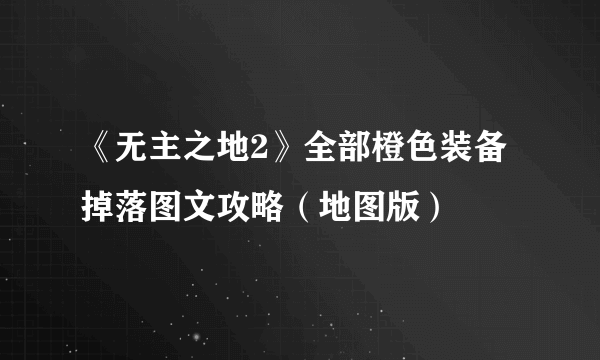 《无主之地2》全部橙色装备掉落图文攻略（地图版）